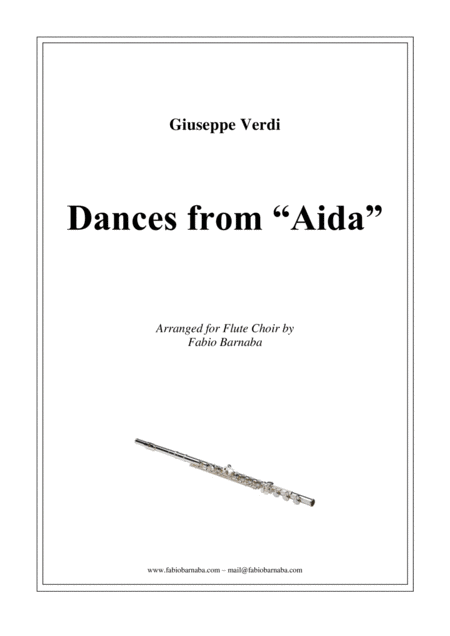 Giuseppe Verdi

Dances from "Aida"

Arranged for Flute Choir by
Fabio Barnaba

www.fabiobarnaba.com – mail@fabiobarnaba.com